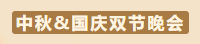 中秋&国庆双节晚会